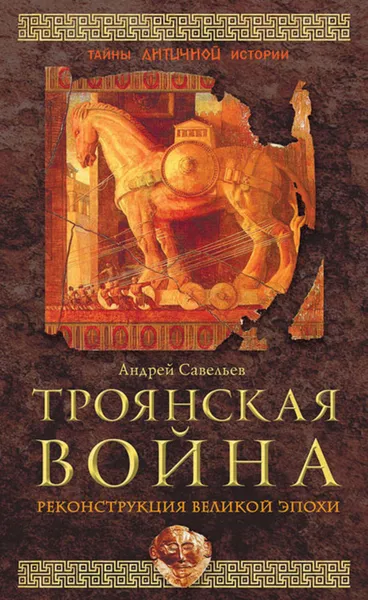 ТАЙНЫ АНТИЧНОЙ ИСТОРИИ

Андрей Савельев

ТРОЯНСКАЯ ВОЙНА

РЕКОНСТРУКЦИЯ ВЕЛИКОЙ ЭПОХИ